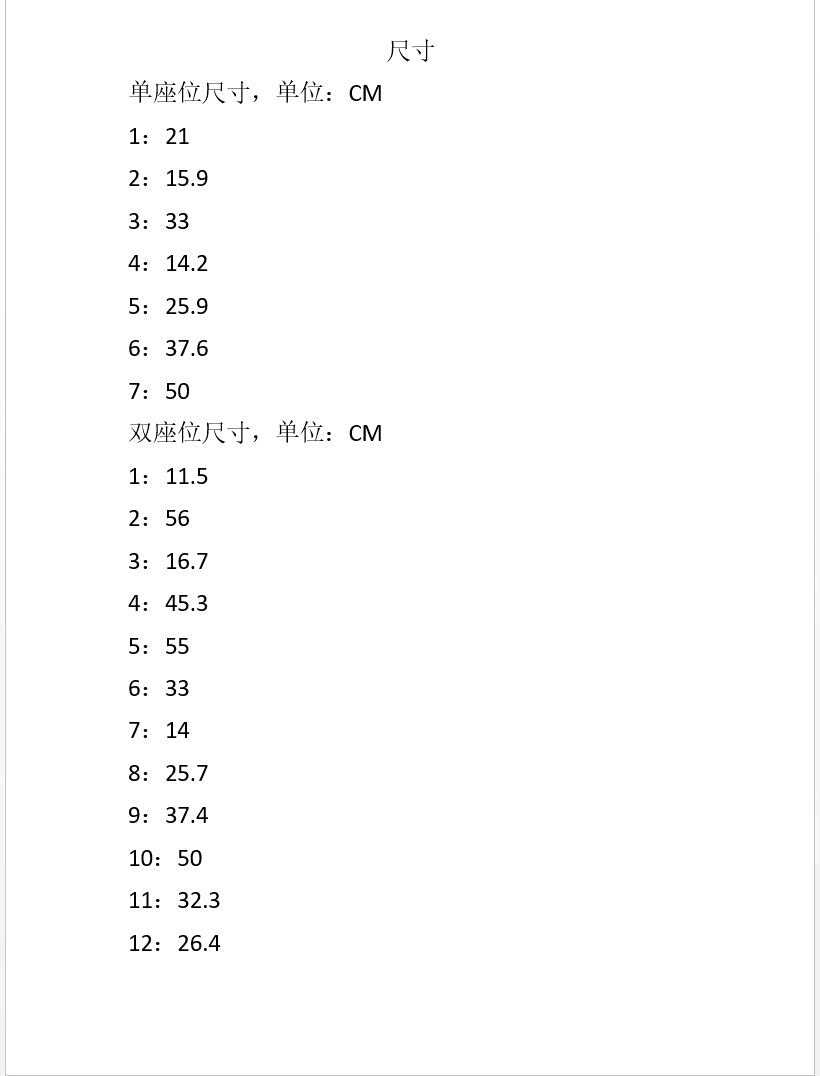 尺寸

单座位尺寸，单位：CM

1：21

2：15.9

3：33

4：14.2

5：25.9

6：37.6

7：50

双座位尺寸，单位：CM

1：11.5

2：56

3：16.7

4：45.3

5：55

6：33

7：14

8：25.7

9：37.4

10：50

11：32.3

12：26.4